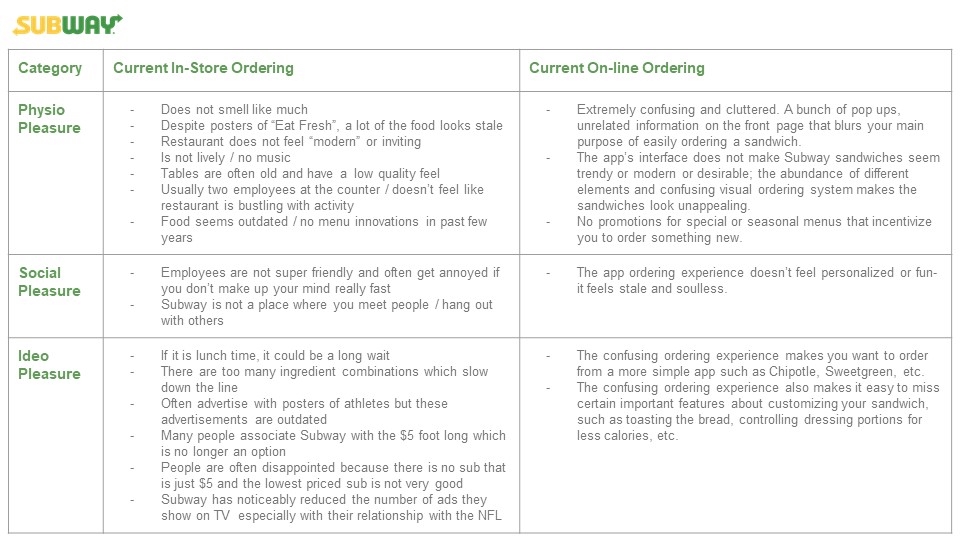 SUBWAY

| Category | Current In-Store Ordering | Current On-line Ordering |
|---|---|---|
| Physio Pleasure | - Does not smell like much<br>- Despite posters of "Eat Fresh", a lot of the food looks stale<br>- Restaurant does not feel "modern" or inviting<br>- Is not lively / no music<br>- Tables are often old and have a low quality feel<br>- Usually two employees at the counter / doesn't feel like restaurant is bustling with activity<br>- Food seems outdated / no menu innovations in past few years | - Extremely confusing and cluttered. A bunch of pop ups, unrelated information on the front page that blurs your main purpose of easily ordering a sandwich.<br>- The app's interface does not make Subway sandwiches seem trendy or modern or desirable; the abundance of different elements and confusing visual ordering system makes the sandwiches look unappealing.<br>- No promotions for special or seasonal menus that incentivize you to order something new. |
| Social Pleasure | - Employees are not super friendly and often get annoyed if you don't make up your mind really fast<br>- Subway is not a place where you meet people / hang out with others | - The app ordering experience doesn't feel personalized or fun- it feels stale and soulless. |
| Ideo Pleasure | - If it is lunch time, it could be a long wait<br>- There are too many ingredient combinations which slow down the line<br>- Often advertise with posters of athletes but these advertisements are outdated<br>- Many people associate Subway with the $5 foot long which is no longer an option<br>- People are often disappointed because there is no sub that is just $5 and the lowest priced sub is not very good<br>- Subway has noticeably reduced the number of ads they show on TV especially with their relationship with the NFL | - The confusing ordering experience makes you want to order from a more simple app such as Chipotle, Sweetgreen, etc.<br>- The confusing ordering experience also makes it easy to miss certain important features about customizing your sandwich, such as toasting the bread, controlling dressing portions for less calories, etc. |